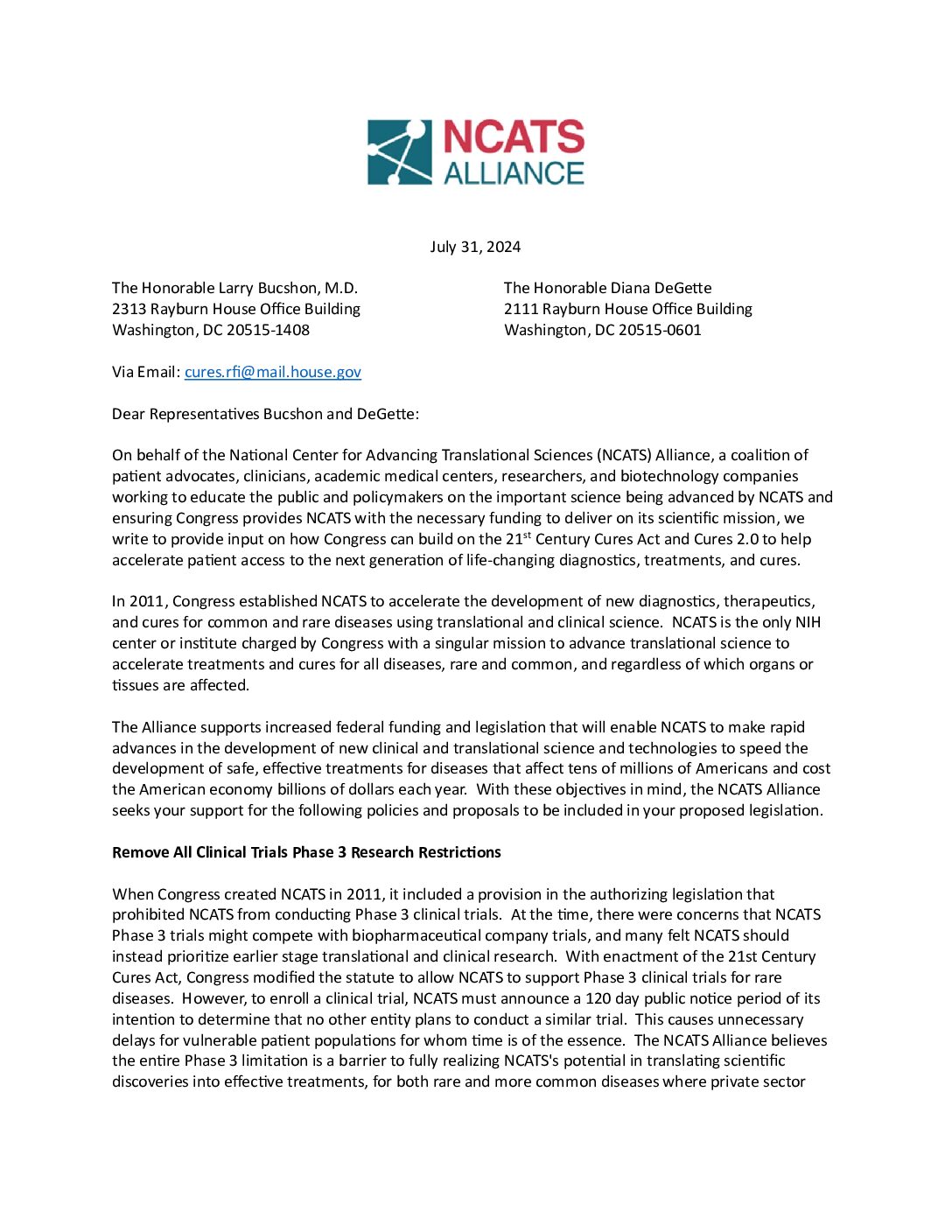 NCATS ALLIANCE

July 31, 2024

The Honorable Larry Bucshon, M.D.
2313 Rayburn House Office Building
Washington, DC 20515-1408

The Honorable Diana DeGette
2111 Rayburn House Office Building
Washington, DC 20515-0601

Via Email: cures.rfi@mail.house.gov

Dear Representatives Bucshon and DeGette:

On behalf of the National Center for Advancing Translational Sciences (NCATS) Alliance, a coalition of patient advocates, clinicians, academic medical centers, researchers, and biotechnology companies working to educate the public and policymakers on the important science being advanced by NCATS and ensuring Congress provides NCATS with the necessary funding to deliver on its scientific mission, we write to provide input on how Congress can build on the 21$^{st}$ Century Cures Act and Cures 2.0 to help accelerate patient access to the next generation of life-changing diagnostics, treatments, and cures.

In 2011, Congress established NCATS to accelerate the development of new diagnostics, therapeutics, and cures for common and rare diseases using translational and clinical science. NCATS is the only NIH center or institute charged by Congress with a singular mission to advance translational science to accelerate treatments and cures for all diseases, rare and common, and regardless of which organs or tissues are affected.

The Alliance supports increased federal funding and legislation that will enable NCATS to make rapid advances in the development of new clinical and translational science and technologies to speed the development of safe, effective treatments for diseases that affect tens of millions of Americans and cost the American economy billions of dollars each year. With these objectives in mind, the NCATS Alliance seeks your support for the following policies and proposals to be included in your proposed legislation.

Remove All Clinical Trials Phase 3 Research Restrictions

When Congress created NCATS in 2011, it included a provision in the authorizing legislation that prohibited NCATS from conducting Phase 3 clinical trials. At the time, there were concerns that NCATS Phase 3 trials might compete with biopharmaceutical company trials, and many felt NCATS should instead prioritize earlier stage translational and clinical research. With enactment of the 21st Century Cures Act, Congress modified the statute to allow NCATS to support Phase 3 clinical trials for rare diseases. However, to enroll a clinical trial, NCATS must announce a 120 day public notice period of its intention to determine that no other entity plans to conduct a similar trial. This causes unnecessary delays for vulnerable patient populations for whom time is of the essence. The NCATS Alliance believes the entire Phase 3 limitation is a barrier to fully realizing NCATS's potential in translating scientific discoveries into effective treatments, for both rare and more common diseases where private sector